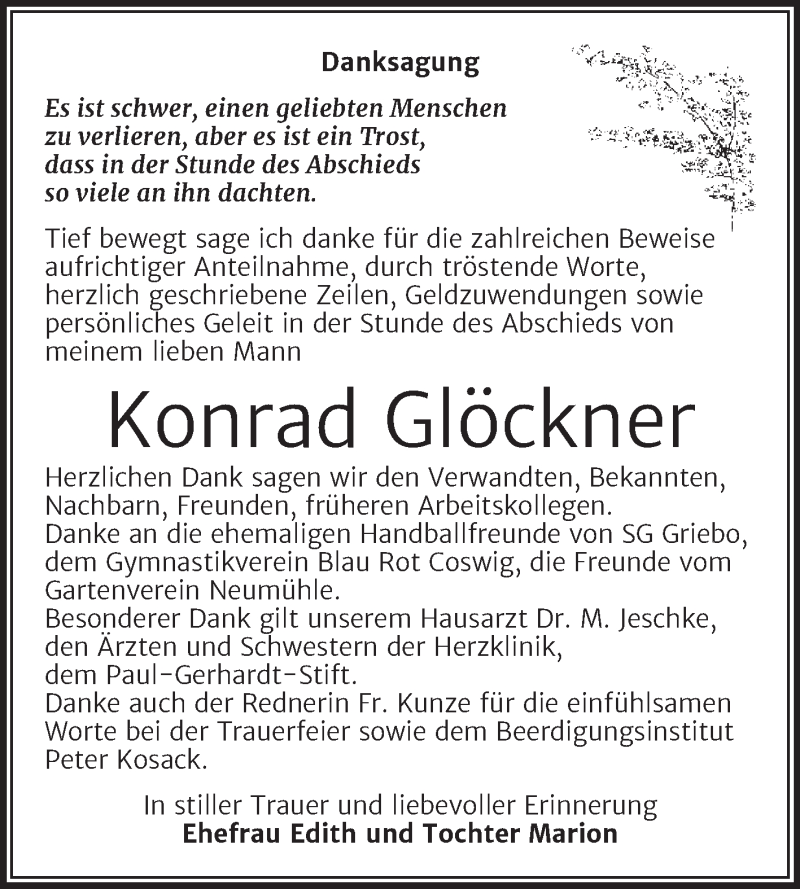 Danksagung

Es ist schwer, einen geliebten Menschen
zu verlieren, aber es ist ein Trost,
dass in der Stunde des Abschieds
so viele an ihn dachten.

Tief bewegt sage ich danke für die zahlreichen Beweise aufrichtiger Anteilnahme, durch tröstende Worte, herzlich geschriebene Zeilen, Geldzuwendungen sowie persönliches Geleit in der Stunde des Abschieds von meinem lieben Mann

Konrad Glöckner

Herzlichen Dank sagen wir den Verwandten, Bekannten, Nachbarn, Freunden, früheren Arbeitskollegen.
Danke an die ehemaligen Handballfreunde von SG Griebo, dem Gymnastikverein Blau Rot Coswig, die Freunde vom Gartenverein Neumühle.
Besonderer Dank gilt unserem Hausarzt Dr. M. Jeschke, den Ärzten und Schwestern der Herzklinik, dem Paul-Gerhardt-Stift.
Danke auch der Rednerin Fr. Kunze für die einfühlsamen Worte bei der Trauerfeier sowie dem Beerdigungsinstitut Peter Kosack.

In stiller Trauer und liebevoller Erinnerung
Ehefrau Edith und Tochter Marion